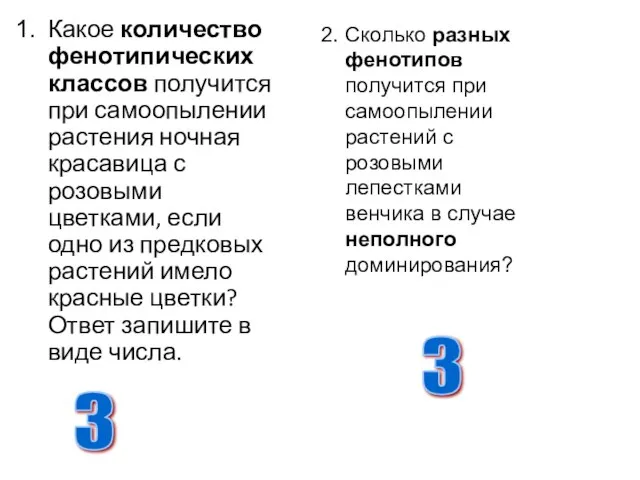 1. Какое количество фенотипических классов получится при самоопылении растения ночная красавица с розовыми цветками, если одно из предковых растений имело красные цветки? Ответ запишите в виде числа.

3

2. Сколько разных фенотипов получится при самоопылении растений с розовыми лепестками венчика в случае неполного доминирования?

3